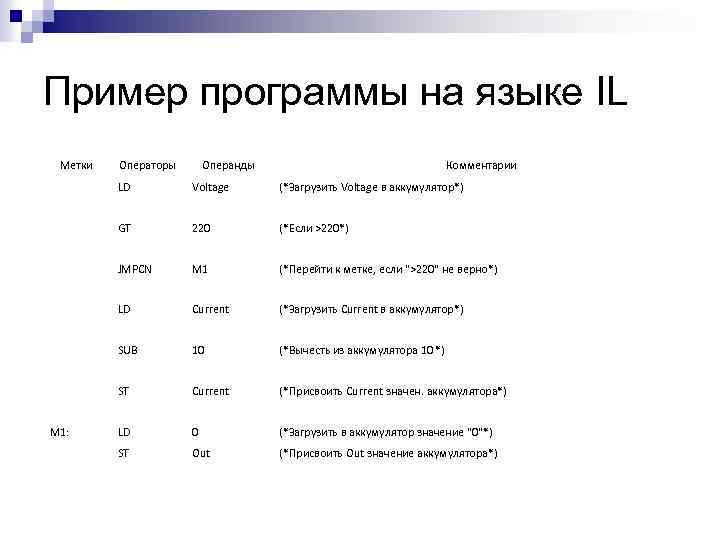 Пример программы на языке IL

| Метки | Операторы | Операнды | Комментарии |
|---|---|---|---|
| | LD | Voltage | (*Загрузить Voltage в аккумулятор*) |
| | GT | 220 | (*Если >220*) |
| | JMPCN | M1 | (*Перейти к метке, если ">220" не верно*) |
| | LD | Current | (*Загрузить Current в аккумулятор*) |
| | SUB | 10 | (*Вычесть из аккумулятора 10*) |
| | ST | Current | (*Присвоить Current значен. аккумулятора*) |
| M1: | LD | 0 | (*Загрузить в аккумулятор значение "0"*) |
| | ST | Out | (*Присвоить Out значение аккумулятора*) |